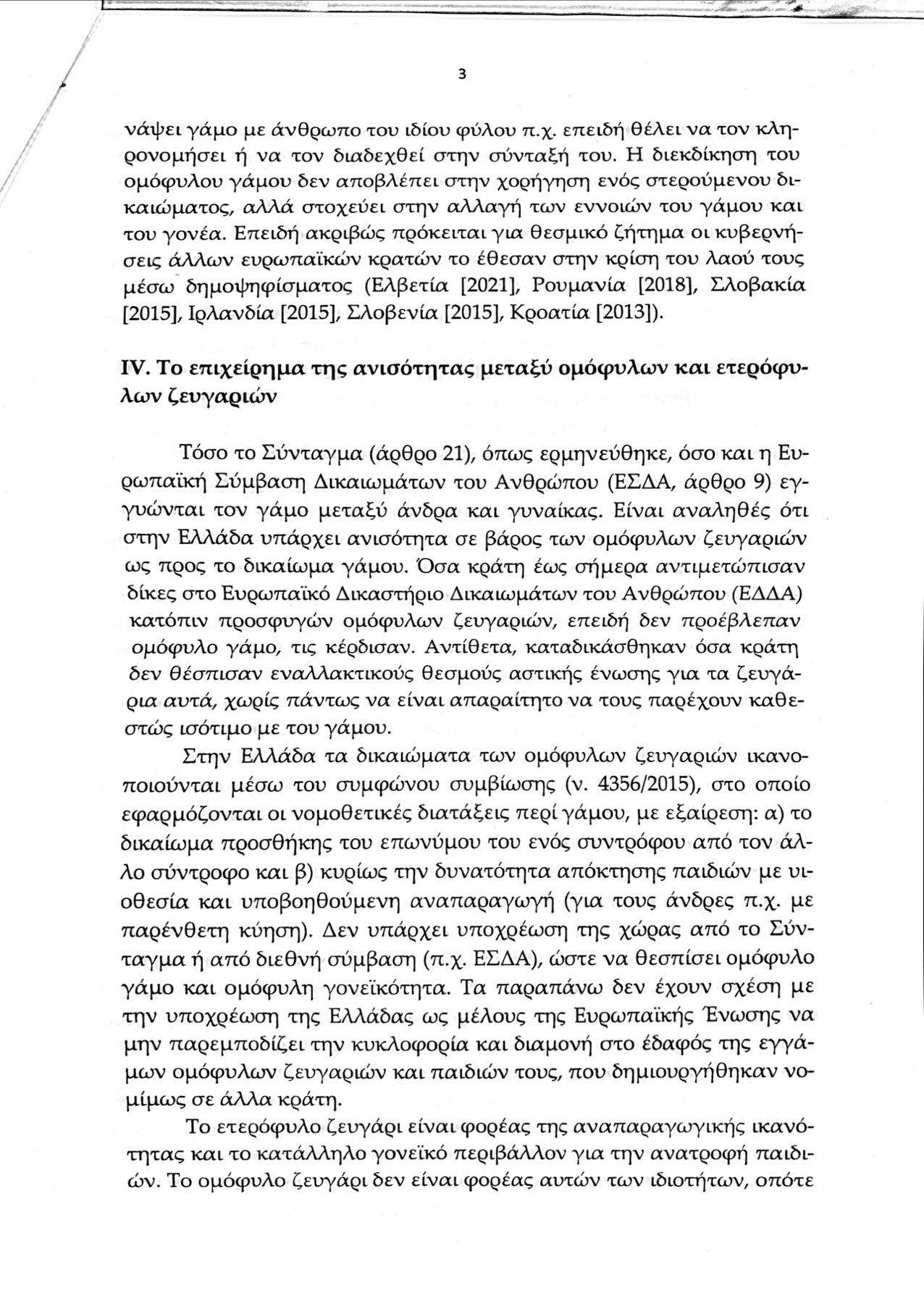 3

νάψει γάμο με άνθρωπο του ιδίου φύλου π.χ. επειδή θέλει να τον κληρονομήσει ή να τον διαδεχθεί στην σύνταξή του. Η διεκδίκηση του ομόφυλου γάμου δεν αποβλέπει στην χορήγηση ενός στερούμενου δικαιώματος, αλλά στοχεύει στην αλλαγή των εννοιών του γάμου και του γονέα. Επειδή ακριβώς πρόκειται για θεσμικό ζήτημα οι κυβερνήσεις άλλων ευρωπαϊκών κρατών το έθεσαν στην κρίση του λαού τους μέσω δημοψηφίσματος (Ελβετία [2021], Ρουμανία [2018], Σλοβακία [2015], Ιρλανδία [2015], Σλοβενία [2015], Κροατία [2013]).

IV. Το επιχείρημα της ανισότητας μεταξύ ομόφυλων και ετερόφυλων ζευγαριών

Τόσο το Σύνταγμα (άρθρο 21), όπως ερμηνεύθηκε, όσο και η Ευρωπαϊκή Σύμβαση Δικαιωμάτων του Ανθρώπου (ΕΣΔΑ, άρθρο 9) εγγυώνται τον γάμο μεταξύ άνδρα και γυναίκας. Είναι αναληθές ότι στην Ελλάδα υπάρχει ανισότητα σε βάρος των ομόφυλων ζευγαριών ως προς το δικαίωμα γάμου. Όσα κράτη έως σήμερα αντιμετώπισαν δίκες στο Ευρωπαϊκό Δικαστήριο Δικαιωμάτων του Ανθρώπου (ΕΔΔΑ) κατόπιν προσφυγών ομόφυλων ζευγαριών, επειδή δεν προέβλεπαν ομόφυλο γάμο, τις κέρδισαν. Αντίθετα, καταδικάσθηκαν όσα κράτη δεν θέσπισαν εναλλακτικούς θεσμούς αστικής ένωσης για τα ζευγάρια αυτά, χωρίς πάντως να είναι απαραίτητο να τους παρέχουν καθεστώς ισότιμο με του γάμου.

Στην Ελλάδα τα δικαιώματα των ομόφυλων ζευγαριών ικανοποιούνται μέσω του συμφώνου συμβίωσης (ν. 4356/2015), στο οποίο εφαρμόζονται οι νομοθετικές διατάξεις περί γάμου, με εξαίρεση: α) το δικαίωμα προσθήκης του επωνύμου του ενός συντρόφου από τον άλλο σύντροφο και β) κυρίως την δυνατότητα απόκτησης παιδιών με υιοθεσία και υποβοηθούμενη αναπαραγωγή (για τους άνδρες π.χ. με παρένθετη κύηση). Δεν υπάρχει υποχρέωση της χώρας από το Σύνταγμα ή από διεθνή σύμβαση (π.χ. ΕΣΔΑ), ώστε να θεσπίσει ομόφυλο γάμο και ομόφυλη γονεϊκότητα. Τα παραπάνω δεν έχουν σχέση με την υποχρέωση της Ελλάδας ως μέλους της Ευρωπαϊκής Ένωσης να μην παρεμποδίζει την κυκλοφορία και διαμονή στο έδαφός της εγγάμων ομόφυλων ζευγαριών και παιδιών τους, που δημιουργήθηκαν νομίμως σε άλλα κράτη.

Το ετερόφυλο ζευγάρι είναι φορέας της αναπαραγωγικής ικανότητας και το κατάλληλο γονεϊκό περιβάλλον για την ανατροφή παιδιών. Το ομόφυλο ζευγάρι δεν είναι φορέας αυτών των ιδιοτήτων, οπότε